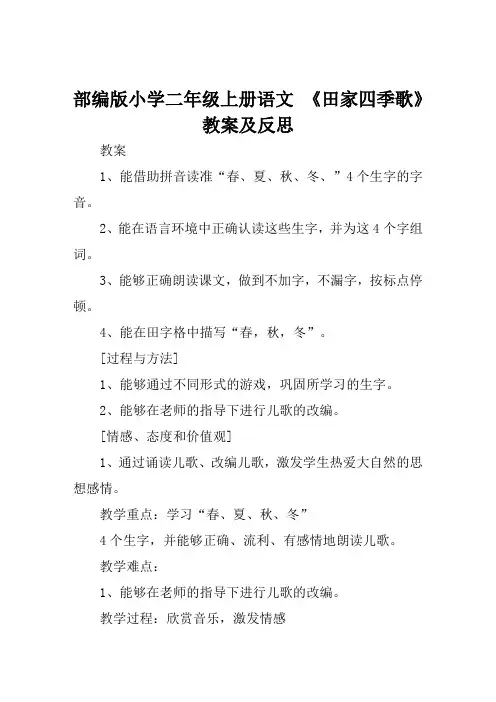 部编版小学二年级上册语文 《田家四季歌》教案及反思

教案

1、能借助拼音读准“春、夏、秋、冬、”4个生字的字音。

2、能在语言环境中正确认读这些生字，并为这4个字组词。

3、能够正确朗读课文，做到不加字，不漏字，按标点停顿。

4、能在田字格中描写“春，秋，冬”。

[过程与方法]

1、能够通过不同形式的游戏，巩固所学习的生字。

2、能够在老师的指导下进行儿歌的改编。

[情感、态度和价值观]

1、通过诵读儿歌、改编儿歌，激发学生热爱大自然的思想感情。

教学重点：学习“春、夏、秋、冬”

4个生字，并能够正确、流利、有感情地朗读儿歌。

教学难点：

1、能够在老师的指导下进行儿歌的改编。

教学过程：欣赏音乐，激发情感